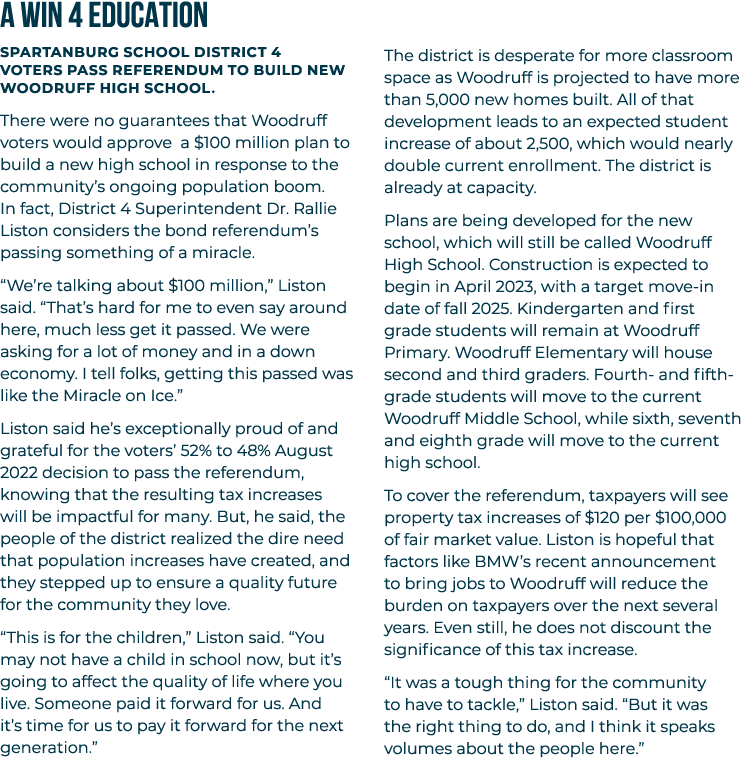 A WIN 4 EDUCATION

SPARTANBURG SCHOOL DISTRICT 4 VOTERS PASS REFERENDUM TO BUILD NEW WOODRUFF HIGH SCHOOL.

There were no guarantees that Woodruff voters would approve a $100 million plan to build a new high school in response to the community's ongoing population boom. In fact, District 4 Superintendent Dr. Rallie Liston considers the bond referendum's passing something of a miracle.

"We're talking about $100 million," Liston said. "That's hard for me to even say around here, much less get it passed. We were asking for a lot of money and in a down economy. I tell folks, getting this passed was like the Miracle on Ice."

Liston said he's exceptionally proud of and grateful for the voters' 52% to 48% August 2022 decision to pass the referendum, knowing that the resulting tax increases will be impactful for many. But, he said, the people of the district realized the dire need that population increases have created, and they stepped up to ensure a quality future for the community they love.

"This is for the children," Liston said. "You may not have a child in school now, but it's going to affect the quality of life where you live. Someone paid it forward for us. And it's time for us to pay it forward for the next generation."

The district is desperate for more classroom space as Woodruff is projected to have more than 5,000 new homes built. All of that development leads to an expected student increase of about 2,500, which would nearly double current enrollment. The district is already at capacity.

Plans are being developed for the new school, which will still be called Woodruff High School. Construction is expected to begin in April 2023, with a target move-in date of fall 2025. Kindergarten and first grade students will remain at Woodruff Primary. Woodruff Elementary will house second and third graders. Fourth- and fifth-grade students will move to the current Woodruff Middle School, while sixth, seventh and eighth grade will move to the current high school.

To cover the referendum, taxpayers will see property tax increases of $120 per $100,000 of fair market value. Liston is hopeful that factors like BMW's recent announcement to bring jobs to Woodruff will reduce the burden on taxpayers over the next several years. Even still, he does not discount the significance of this tax increase.

"It was a tough thing for the community to have to tackle," Liston said. "But it was the right thing to do, and I think it speaks volumes about the people here."